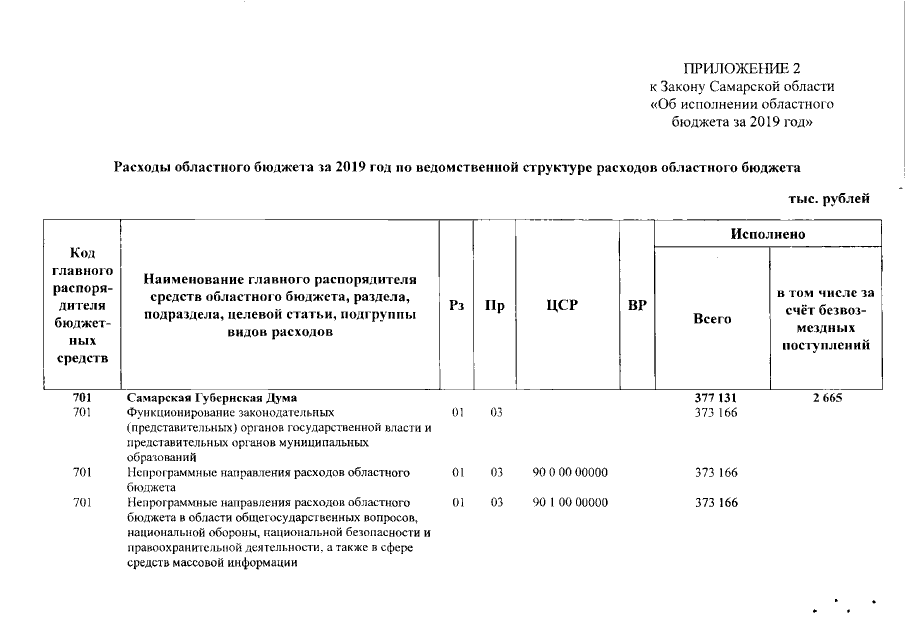 ПРИЛОЖЕНИЕ 2
к Закону Самарской области
«Об исполнении областного бюджета за 2019 год»

Расходы областного бюджета за 2019 год по ведомственной структуре расходов областного бюджета

тыс. рублей

| Код главного распорядителя бюджетных средств | Наименование главного распорядителя средств областного бюджета, раздела, подраздела, целевой статьи, подгруппы видов расходов | Рз | Пр | ЦСР | ВР | Исполнено: Всего | Исполнено: в том числе за счёт безвозмездных поступлений |
|---|---|---|---|---|---|---|---|
| 701 | Самарская Губернская Дума | | | | | 377 131 | 2 665 |
| 701 | Функционирование законодательных (представительных) органов государственной власти и представительных органов муниципальных образований | 01 | 03 | | | 373 166 | |
| 701 | Непрограммные направления расходов областного бюджета | 01 | 03 | 90 0 00 00000 | | 373 166 | |
| 701 | Непрограммные направления расходов областного бюджета в области общегосударственных вопросов, национальной обороны, национальной безопасности и правоохранительной деятельности, а также в сфере средств массовой информации | 01 | 03 | 90 1 00 00000 | | 373 166 | |